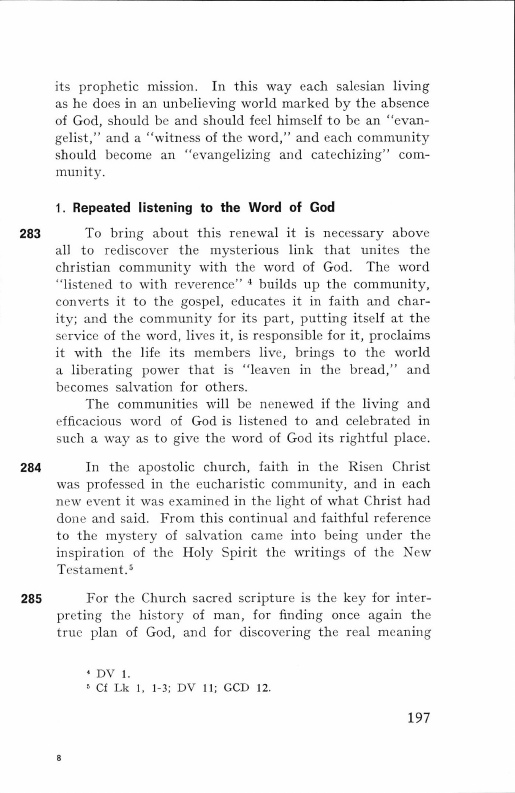 its prophetic mission. In this way each salesian living as he does in an unbelieving world marked by the absence of God, should be and should feel himself to be an "evangelist," and a "witness of the word," and each community should become an "evangelizing and catechizing" community.

1. Repeated listening to the Word of God

283 To bring about this renewal it is necessary above all to rediscover the mysterious link that unites the christian community with the word of God. The word "listened to with reverence" $^4$ builds up the community, converts it to the gospel, educates it in faith and charity; and the community for its part, putting itself at the service of the word, lives it, is responsible for it, proclaims it with the life its members live, brings to the world a liberating power that is "leaven in the bread," and becomes salvation for others.

The communities will be nenewed if the living and efficacious word of God is listened to and celebrated in such a way as to give the word of God its rightful place.

284 In the apostolic church, faith in the Risen Christ was professed in the eucharistic community, and in each new event it was examined in the light of what Christ had done and said. From this continual and faithful reference to the mystery of salvation came into being under the inspiration of the Holy Spirit the writings of the New Testament.$^5$

285 For the Church sacred scripture is the key for interpreting the history of man, for finding once again the true plan of God, and for discovering the real meaning

$^4$ DV 1.
$^5$ Cf Lk 1, 1-3; DV 11; GCD 12.

197

8